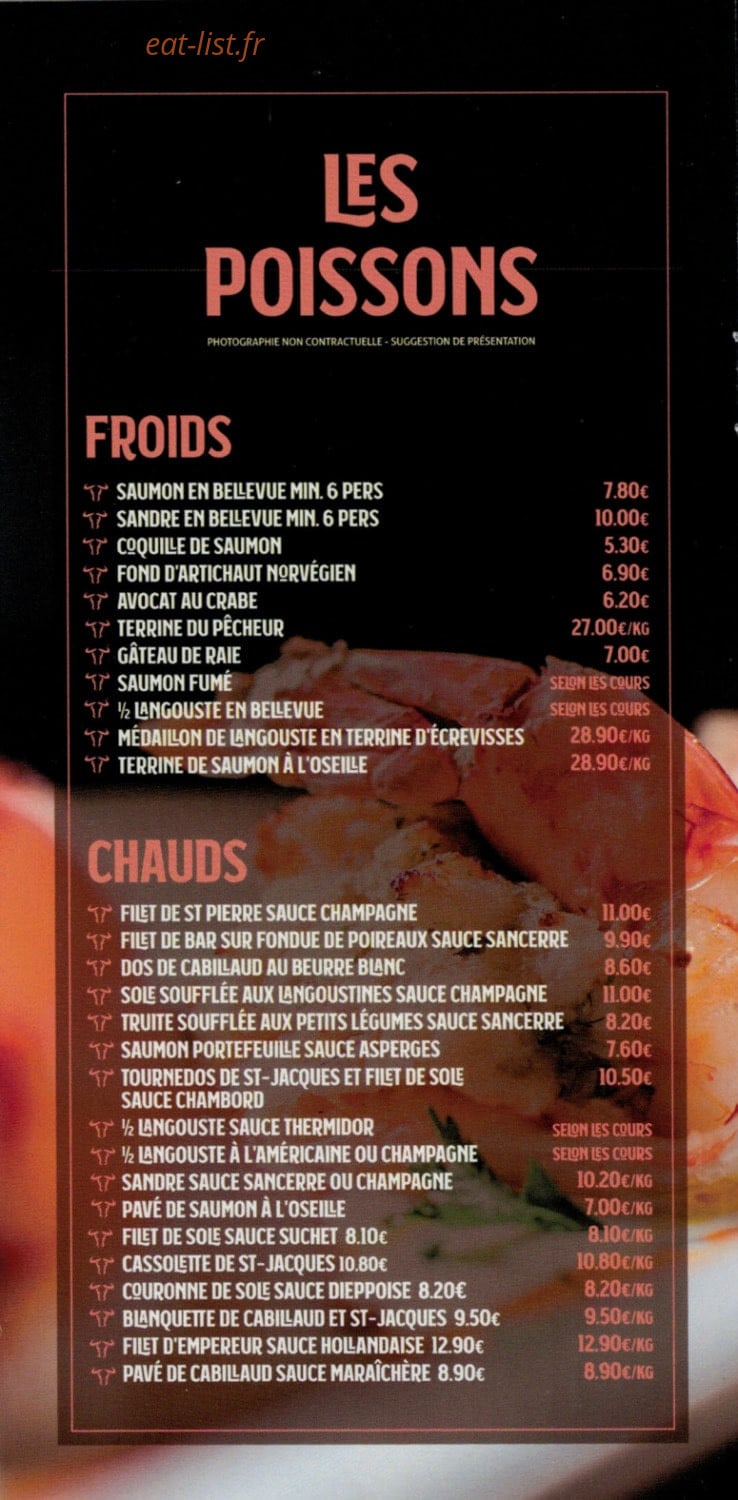 eat-list.fr

LES POISSONS

PHOTOGRAPHIE NON CONTRACTUELLE - SUGGESTION DE PRÉSENTATION

FROIDS

| | |
|---|---|
| SAUMON EN BELLEVUE MIN. 6 PERS | 7.80€ |
| SANDRE EN BELLEVUE MIN. 6 PERS | 10.00€ |
| COQUILLE DE SAUMON | 5.30€ |
| FOND D'ARTICHAUT NORVÉGIEN | 6.90€ |
| AVOCAT AU CRABE | 6.20€ |
| TERRINE DU PÊCHEUR | 27.00€/KG |
| GÂTEAU DE RAIE | 7.00€ |
| SAUMON FUMÉ | SELON LES COURS |
| ½ LANGOUSTE EN BELLEVUE | SELON LES COURS |
| MÉDAILLON DE LANGOUSTE EN TERRINE D'ÉCREVISSES | 28.90€/KG |
| TERRINE DE SAUMON À L'OSEILLE | 28.90€/KG |

CHAUDS

| | |
|---|---|
| FILET DE ST PIERRE SAUCE CHAMPAGNE | 11.00€ |
| FILET DE BAR SUR FONDUE DE POIREAUX SAUCE SANCERRE | 9.90€ |
| DOS DE CABILLAUD AU BEURRE BLANC | 8.60€ |
| SOLE SOUFFLÉE AUX LANGOUSTINES SAUCE CHAMPAGNE | 11.00€ |
| TRUITE SOUFFLÉE AUX PETITS LÉGUMES SAUCE SANCERRE | 8.20€ |
| SAUMON PORTEFEUILLE SAUCE ASPERGES | 7.60€ |
| TOURNEDOS DE ST-JACQUES ET FILET DE SOLE SAUCE CHAMBORD | 10.50€ |
| ½ LANGOUSTE SAUCE THERMIDOR | SELON LES COURS |
| ½ LANGOUSTE À L'AMÉRICAINE OU CHAMPAGNE | SELON LES COURS |
| SANDRE SAUCE SANCERRE OU CHAMPAGNE | 10.20€/KG |
| PAVÉ DE SAUMON À L'OSEILLE | 7.00€/KG |
| FILET DE SOLE SAUCE SUCHET 8.10€ | 8.10€/KG |
| CASSOLETTE DE ST-JACQUES 10.80€ | 10.80€/KG |
| COURONNE DE SOLE SAUCE DIEPPOISE 8.20€ | 8.20€/KG |
| BLANQUETTE DE CABILLAUD ET ST-JACQUES 9.50€ | 9.50€/KG |
| FILET D'EMPEREUR SAUCE HOLLANDAISE 12.90€ | 12.90€/KG |
| PAVÉ DE CABILLAUD SAUCE MARAÎCHÈRE 8.90€ | 8.90€/KG |